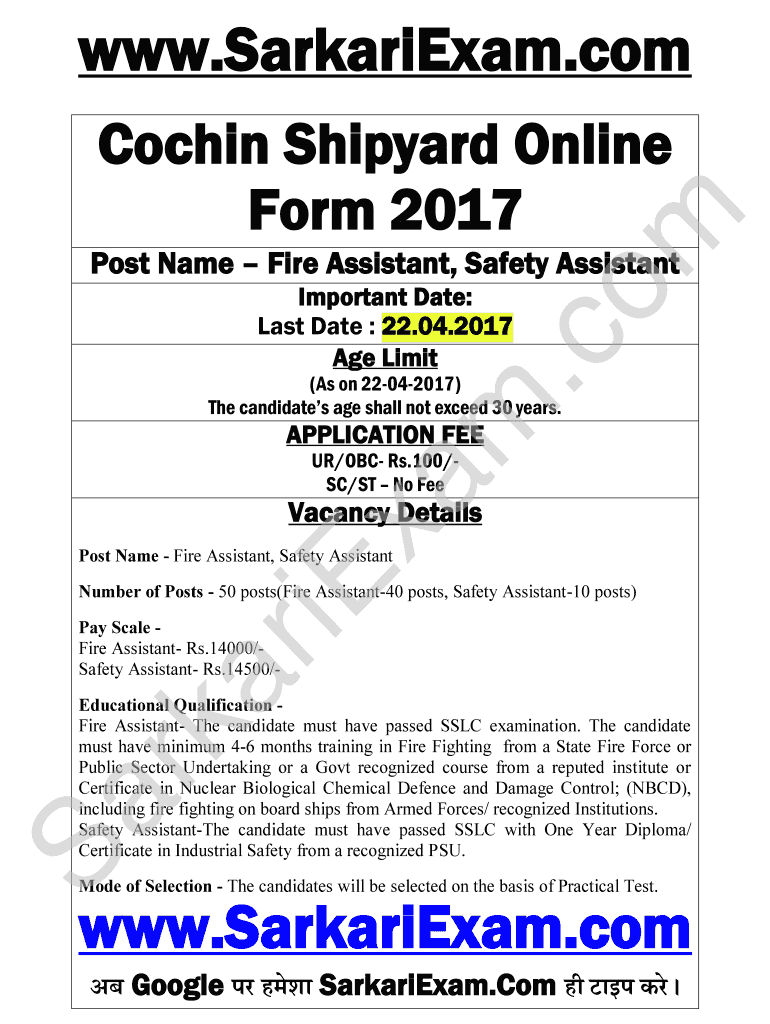 www.SarkariExam.com

Cochin Shipyard Online Form 2017

Post Name – Fire Assistant, Safety Assistant

Important Date:
Last Date : 22.04.2017

Age Limit
(As on 22-04-2017)
The candidate's age shall not exceed 30 years.

APPLICATION FEE
UR/OBC- Rs.100/-
SC/ST – No Fee

Vacancy Details

Post Name - Fire Assistant, Safety Assistant

Number of Posts - 50 posts(Fire Assistant-40 posts, Safety Assistant-10 posts)

Pay Scale -
Fire Assistant- Rs.14000/-
Safety Assistant- Rs.14500/-

Educational Qualification -
Fire Assistant- The candidate must have passed SSLC examination. The candidate must have minimum 4-6 months training in Fire Fighting from a State Fire Force or Public Sector Undertaking or a Govt recognized course from a reputed institute or Certificate in Nuclear Biological Chemical Defence and Damage Control; (NBCD), including fire fighting on board ships from Armed Forces/ recognized Institutions.
Safety Assistant-The candidate must have passed SSLC with One Year Diploma/ Certificate in Industrial Safety from a recognized PSU.

Mode of Selection - The candidates will be selected on the basis of Practical Test.

www.SarkariExam.com

अब Google पर हमेशा SarkariExam.Com ही टाइप करे।

SarkariExam.com